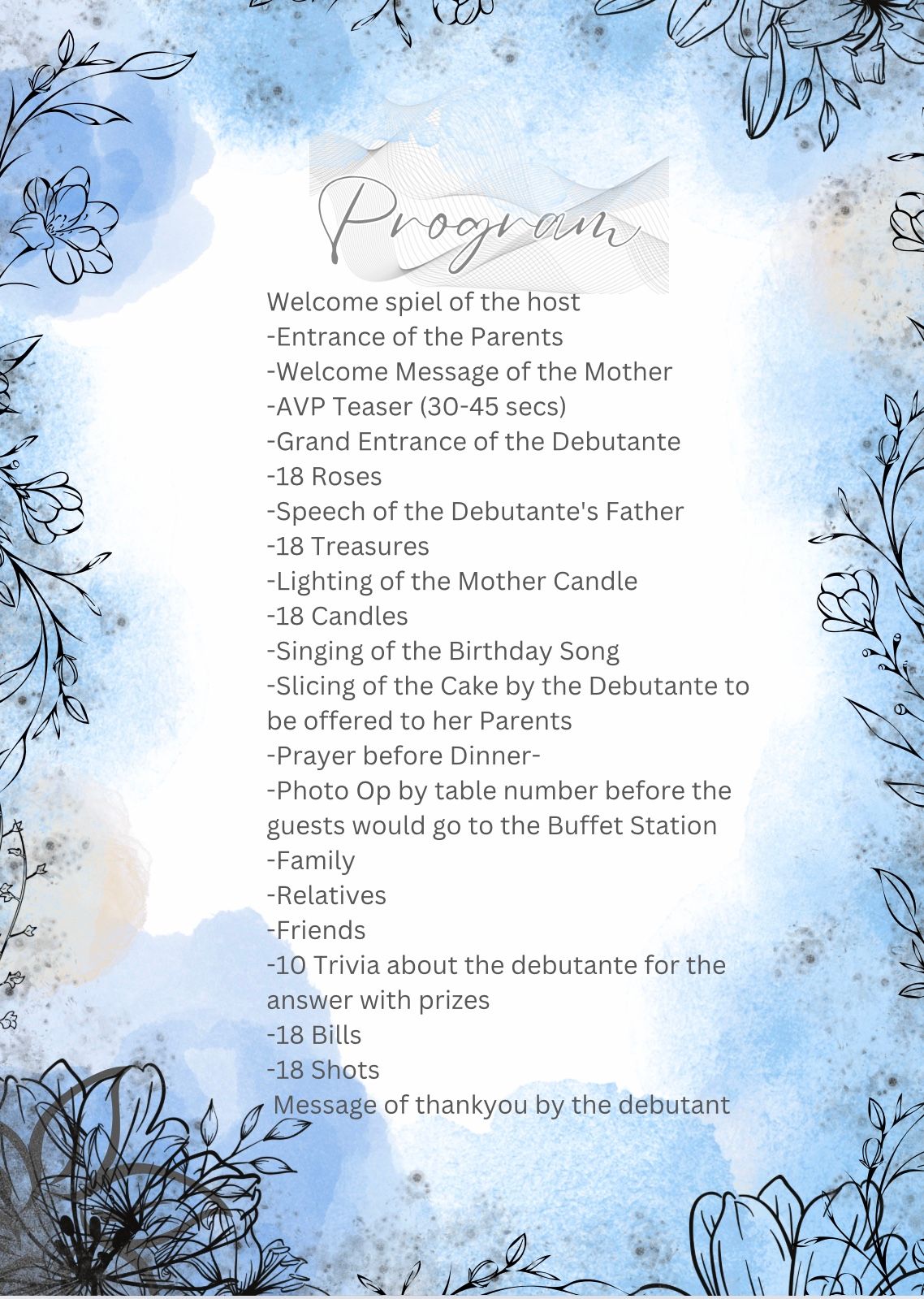 Program

Welcome spiel of the host
-Entrance of the Parents
-Welcome Message of the Mother
-AVP Teaser (30-45 secs)
-Grand Entrance of the Debutante
-18 Roses
-Speech of the Debutante's Father
-18 Treasures
-Lighting of the Mother Candle
-18 Candles
-Singing of the Birthday Song
-Slicing of the Cake by the Debutante to be offered to her Parents
-Prayer before Dinner-
-Photo Op by table number before the guests would go to the Buffet Station
-Family
-Relatives
-Friends
-10 Trivia about the debutante for the answer with prizes
-18 Bills
-18 Shots
Message of thankyou by the debutant